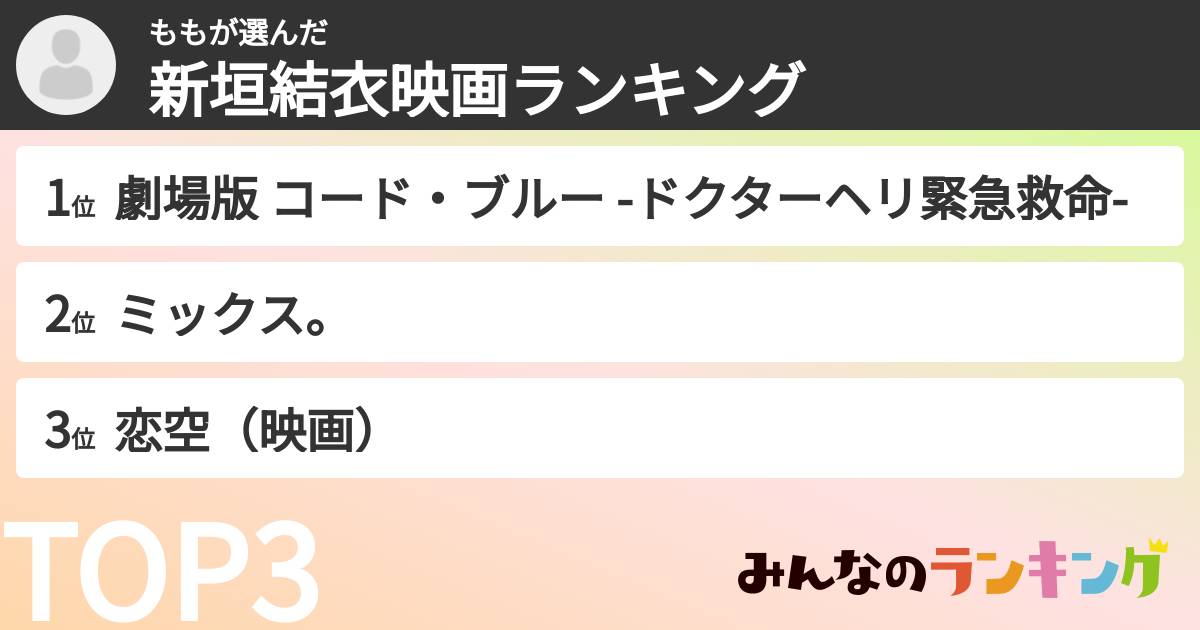 ももが選んだ
新垣結衣映画ランキング

1位 劇場版 コード・ブルー -ドクターヘリ緊急救命-

2位 ミックス。

3位 恋空（映画）

TOP3

みんなのランキング